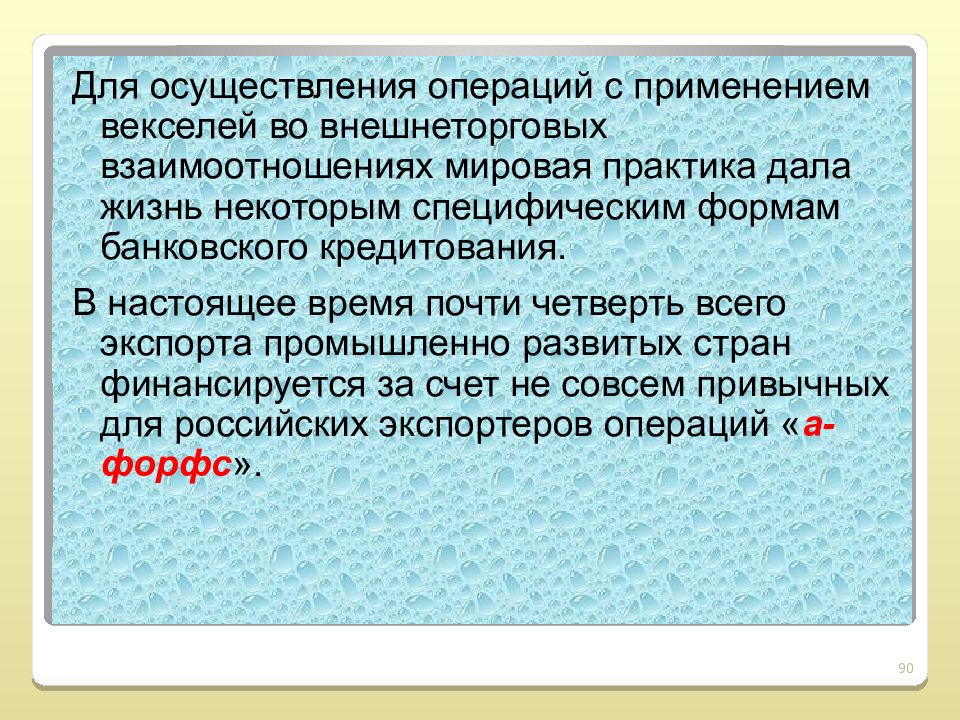 Для осуществления операций с применением векселей во внешнеторговых взаимоотношениях мировая практика дала жизнь некоторым специфическим формам банковского кредитования.

В настоящее время почти четверть всего экспорта промышленно развитых стран финансируется за счет не совсем привычных для российских экспортеров операций «а-форфс».

90